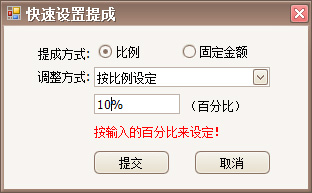 快速设置提成

提成方式: 比例 固定金额

调整方式: 按比例设定

10% (百分比)

按输入的百分比来设定!

提交 取消